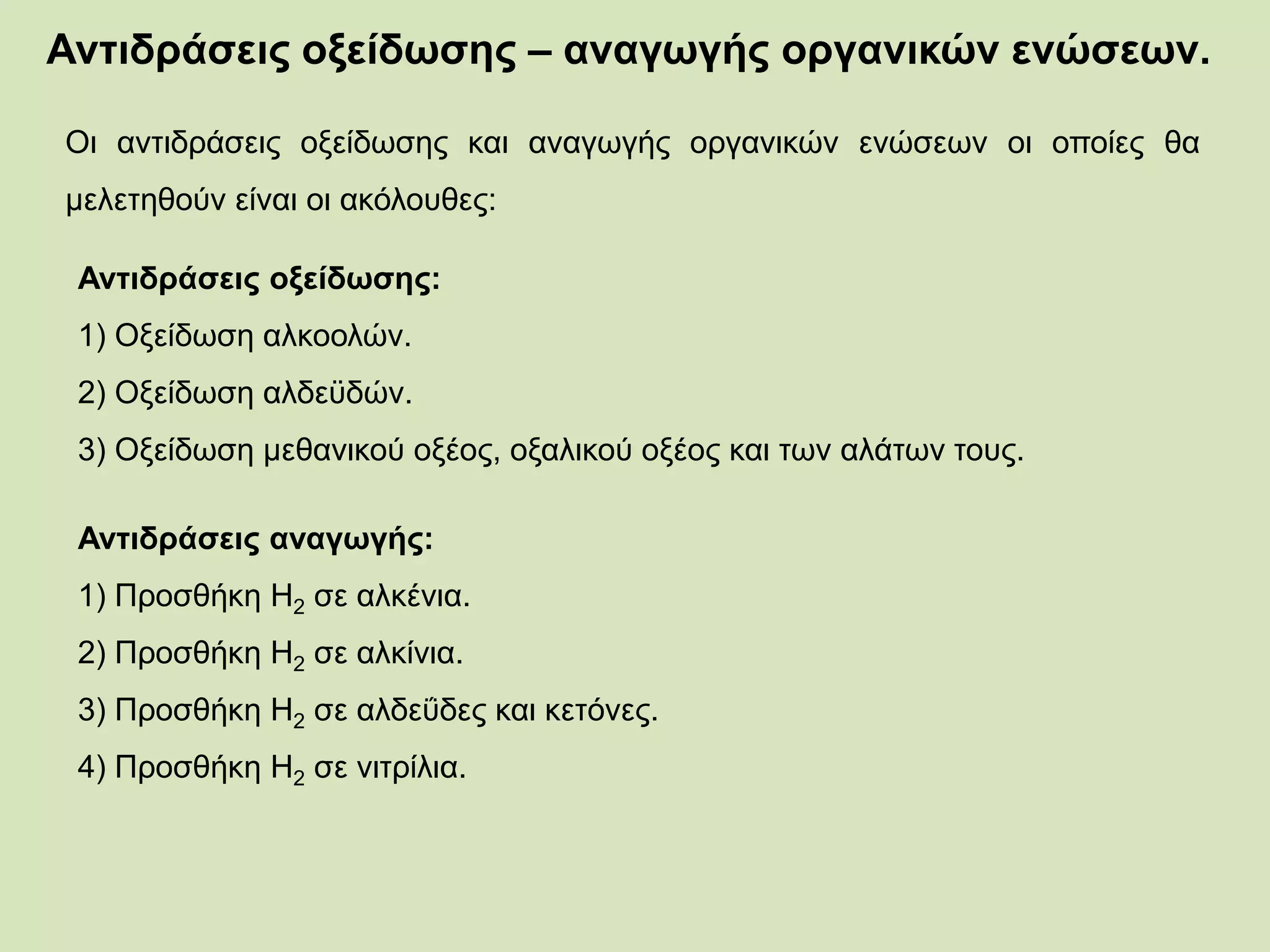 Αντιδράσεις οξείδωσης – αναγωγής οργανικών ενώσεων.

Οι αντιδράσεις οξείδωσης και αναγωγής οργανικών ενώσεων οι οποίες θα μελετηθούν είναι οι ακόλουθες:

Αντιδράσεις οξείδωσης:

1) Οξείδωση αλκοολών.

2) Οξείδωση αλδεϋδών.

3) Οξείδωση μεθανικού οξέος, οξαλικού οξέος και των αλάτων τους.

Αντιδράσεις αναγωγής:

1) Προσθήκη $H_2$ σε αλκένια.

2) Προσθήκη $H_2$ σε αλκίνια.

3) Προσθήκη $H_2$ σε αλδεΰδες και κετόνες.

4) Προσθήκη $H_2$ σε νιτρίλια.